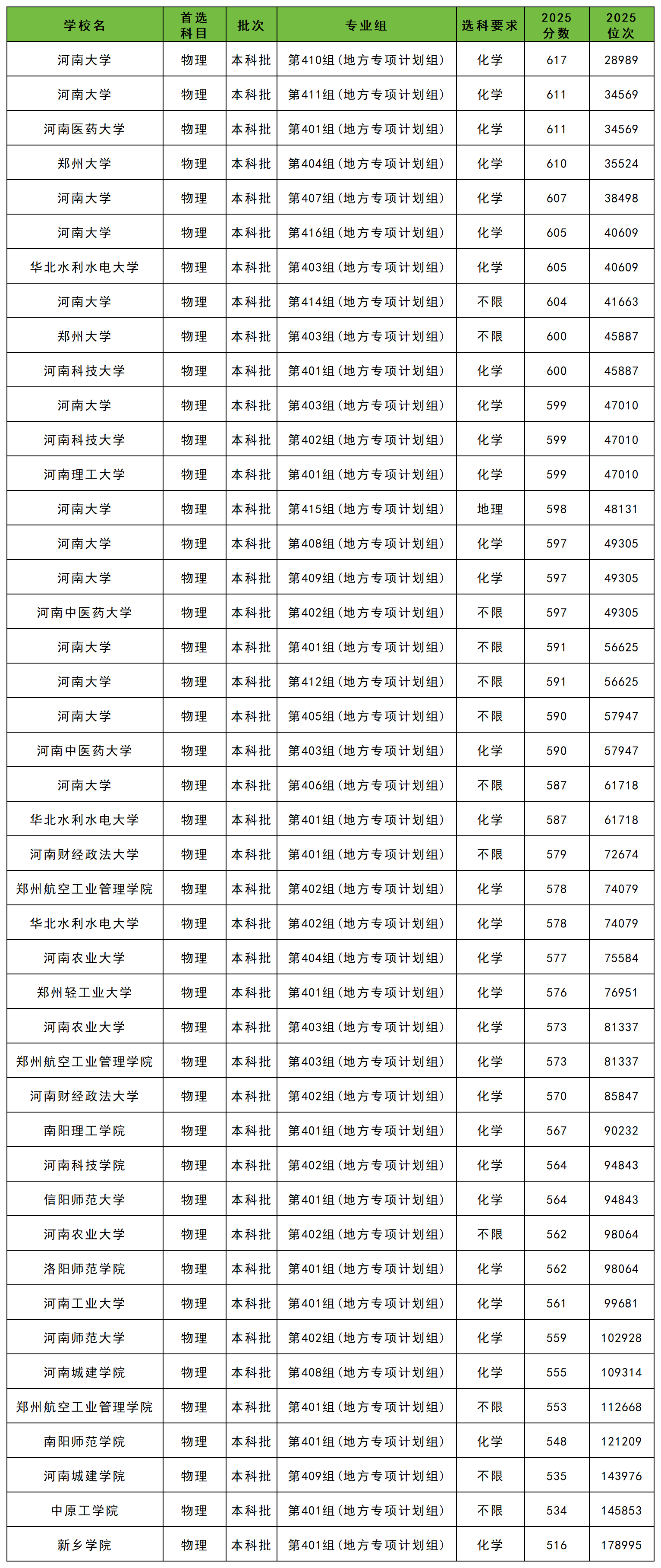 | 学校名 | 首选科目 | 批次 | 专业组 | 选科要求 | 2025分数 | 2025位次 |
|---|---|---|---|---|---|---|
| 河南大学 | 物理 | 本科批 | 第410组（地方专项计划组） | 化学 | 617 | 28989 |
| 河南大学 | 物理 | 本科批 | 第411组（地方专项计划组） | 化学 | 611 | 34569 |
| 河南医药大学 | 物理 | 本科批 | 第401组（地方专项计划组） | 化学 | 611 | 34569 |
| 郑州大学 | 物理 | 本科批 | 第404组（地方专项计划组） | 化学 | 610 | 35524 |
| 河南大学 | 物理 | 本科批 | 第407组（地方专项计划组） | 化学 | 607 | 38498 |
| 河南大学 | 物理 | 本科批 | 第416组（地方专项计划组） | 化学 | 605 | 40609 |
| 华北水利水电大学 | 物理 | 本科批 | 第403组（地方专项计划组） | 化学 | 605 | 40609 |
| 河南大学 | 物理 | 本科批 | 第414组（地方专项计划组） | 不限 | 604 | 41663 |
| 郑州大学 | 物理 | 本科批 | 第403组（地方专项计划组） | 不限 | 600 | 45887 |
| 河南科技大学 | 物理 | 本科批 | 第401组（地方专项计划组） | 化学 | 600 | 45887 |
| 河南大学 | 物理 | 本科批 | 第403组（地方专项计划组） | 化学 | 599 | 47010 |
| 河南科技大学 | 物理 | 本科批 | 第402组（地方专项计划组） | 化学 | 599 | 47010 |
| 河南理工大学 | 物理 | 本科批 | 第401组（地方专项计划组） | 化学 | 599 | 47010 |
| 河南大学 | 物理 | 本科批 | 第415组（地方专项计划组） | 地理 | 598 | 48131 |
| 河南大学 | 物理 | 本科批 | 第408组（地方专项计划组） | 化学 | 597 | 49305 |
| 河南大学 | 物理 | 本科批 | 第409组（地方专项计划组） | 化学 | 597 | 49305 |
| 河南中医药大学 | 物理 | 本科批 | 第402组（地方专项计划组） | 不限 | 597 | 49305 |
| 河南大学 | 物理 | 本科批 | 第401组（地方专项计划组） | 不限 | 591 | 56625 |
| 河南大学 | 物理 | 本科批 | 第412组（地方专项计划组） | 不限 | 591 | 56625 |
| 河南大学 | 物理 | 本科批 | 第405组（地方专项计划组） | 不限 | 590 | 57947 |
| 河南中医药大学 | 物理 | 本科批 | 第403组（地方专项计划组） | 化学 | 590 | 57947 |
| 河南大学 | 物理 | 本科批 | 第406组（地方专项计划组） | 不限 | 587 | 61718 |
| 华北水利水电大学 | 物理 | 本科批 | 第401组（地方专项计划组） | 化学 | 587 | 61718 |
| 河南财经政法大学 | 物理 | 本科批 | 第401组（地方专项计划组） | 不限 | 579 | 72674 |
| 郑州航空工业管理学院 | 物理 | 本科批 | 第402组（地方专项计划组） | 化学 | 578 | 74079 |
| 华北水利水电大学 | 物理 | 本科批 | 第402组（地方专项计划组） | 化学 | 578 | 74079 |
| 河南农业大学 | 物理 | 本科批 | 第404组（地方专项计划组） | 化学 | 577 | 75584 |
| 郑州轻工业大学 | 物理 | 本科批 | 第401组（地方专项计划组） | 化学 | 576 | 76951 |
| 河南农业大学 | 物理 | 本科批 | 第403组（地方专项计划组） | 化学 | 573 | 81337 |
| 郑州航空工业管理学院 | 物理 | 本科批 | 第403组（地方专项计划组） | 化学 | 573 | 81337 |
| 河南财经政法大学 | 物理 | 本科批 | 第402组（地方专项计划组） | 化学 | 570 | 85847 |
| 南阳理工学院 | 物理 | 本科批 | 第401组（地方专项计划组） | 化学 | 567 | 90232 |
| 河南科技学院 | 物理 | 本科批 | 第402组（地方专项计划组） | 化学 | 564 | 94843 |
| 信阳师范大学 | 物理 | 本科批 | 第401组（地方专项计划组） | 化学 | 564 | 94843 |
| 河南农业大学 | 物理 | 本科批 | 第402组（地方专项计划组） | 不限 | 562 | 98064 |
| 洛阳师范学院 | 物理 | 本科批 | 第401组（地方专项计划组） | 化学 | 562 | 98064 |
| 河南工业大学 | 物理 | 本科批 | 第401组（地方专项计划组） | 化学 | 561 | 99681 |
| 河南师范大学 | 物理 | 本科批 | 第402组（地方专项计划组） | 化学 | 559 | 102928 |
| 河南城建学院 | 物理 | 本科批 | 第408组（地方专项计划组） | 化学 | 555 | 109314 |
| 郑州航空工业管理学院 | 物理 | 本科批 | 第401组（地方专项计划组） | 不限 | 553 | 112668 |
| 南阳师范学院 | 物理 | 本科批 | 第401组（地方专项计划组） | 化学 | 548 | 121209 |
| 河南城建学院 | 物理 | 本科批 | 第409组（地方专项计划组） | 不限 | 535 | 143976 |
| 中原工学院 | 物理 | 本科批 | 第401组（地方专项计划组） | 不限 | 534 | 145853 |
| 新乡学院 | 物理 | 本科批 | 第401组（地方专项计划组） | 化学 | 516 | 178995 |